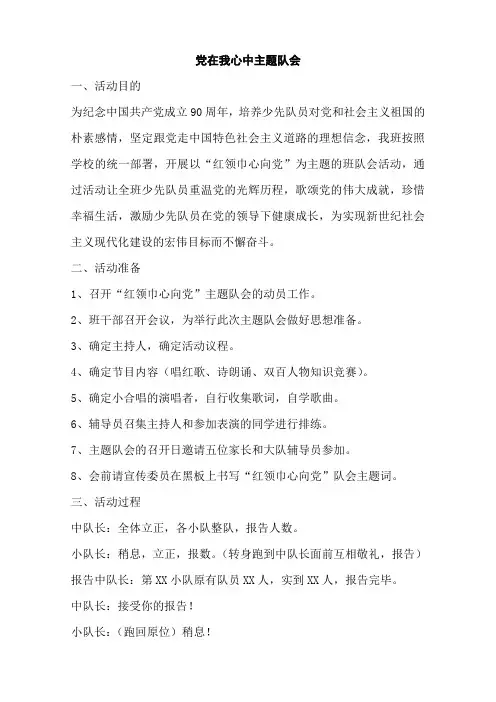 党在我心中主题队会

一、活动目的

为纪念中国共产党成立90周年，培养少先队员对党和社会主义祖国的朴素感情，坚定跟党走中国特色社会主义道路的理想信念，我班按照学校的统一部署，开展以“红领巾心向党”为主题的班队会活动，通过活动让全班少先队员重温党的光辉历程，歌颂党的伟大成就，珍惜幸福生活，激励少先队员在党的领导下健康成长，为实现新世纪社会主义现代化建设的宏伟目标而不懈奋斗。

二、活动准备

1、召开“红领巾心向党”主题队会的动员工作。

2、班干部召开会议，为举行此次主题队会做好思想准备。

3、确定主持人，确定活动议程。

4、确定节目内容（唱红歌、诗朗诵、双百人物知识竞赛）。

5、确定小合唱的演唱者，自行收集歌词，自学歌曲。

6、辅导员召集主持人和参加表演的同学进行排练。

7、主题队会的召开日邀请五位家长和大队辅导员参加。

8、会前请宣传委员在黑板上书写“红领巾心向党”队会主题词。

三、活动过程

中队长：全体立正，各小队整队，报告人数。

小队长：稍息，立正，报数。（转身跑到中队长面前互相敬礼，报告）

报告中队长：第XX小队原有队员XX人，实到XX人，报告完毕。

中队长：接受你的报告！

小队长：（跑回原位）稍息！